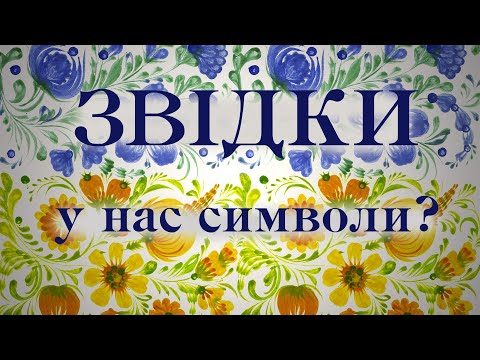 ЗВІДКИ

у нас символи ?